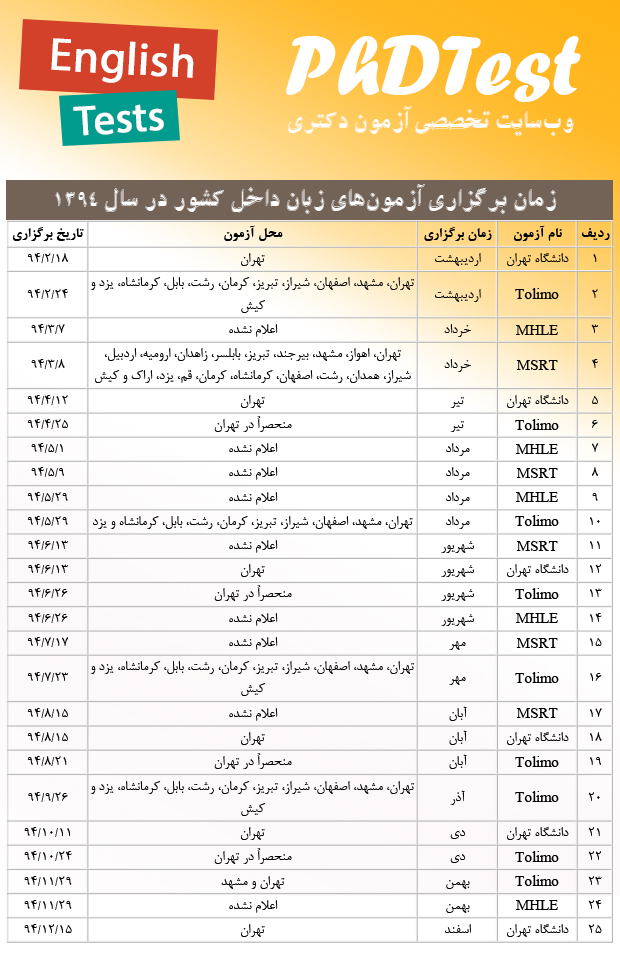 English
Tests

PhDTest
وب‌سایت تخصصی آزمون دکتری

زمان برگزاری آزمون‌های زبان داخل کشور در سال ۱۳۹۴

| ردیف | نام آزمون | زمان برگزاری | محل آزمون | تاریخ برگزاری |
|---|---|---|---|---|
| ۱ | دانشگاه تهران | اردیبهشت | تهران | ۹۴/۲/۱۸ |
| ۲ | Tolimo | اردیبهشت | تهران، مشهد، اصفهان، شیراز، تبریز، کرمان، رشت، بابل، کرمانشاه، یزد و کیش | ۹۴/۲/۲۴ |
| ۳ | MHLE | خرداد | اعلام نشده | ۹۴/۳/۷ |
| ۴ | MSRT | خرداد | تهران، اهواز، مشهد، بیرجند، تبریز، بابلسر، زاهدان، ارومیه، اردبیل، شیراز، همدان، رشت، اصفهان، کرمانشاه، کرمان، قم، یزد، اراک و کیش | ۹۴/۳/۸ |
| ۵ | دانشگاه تهران | تیر | تهران | ۹۴/۴/۱۲ |
| ۶ | Tolimo | تیر | منحصراً در تهران | ۹۴/۴/۲۵ |
| ۷ | MHLE | مرداد | اعلام نشده | ۹۴/۵/۱ |
| ۸ | MSRT | مرداد | اعلام نشده | ۹۴/۵/۹ |
| ۹ | MHLE | مرداد | اعلام نشده | ۹۴/۵/۲۹ |
| ۱۰ | Tolimo | مرداد | تهران، مشهد، اصفهان، شیراز، تبریز، کرمان، رشت، بابل، کرمانشاه و یزد | ۹۴/۵/۲۹ |
| ۱۱ | MSRT | شهریور | اعلام نشده | ۹۴/۶/۱۳ |
| ۱۲ | دانشگاه تهران | شهریور | تهران | ۹۴/۶/۱۳ |
| ۱۳ | Tolimo | شهریور | منحصراً در تهران | ۹۴/۶/۲۶ |
| ۱۴ | MHLE | شهریور | اعلام نشده | ۹۴/۶/۲۶ |
| ۱۵ | MSRT | مهر | اعلام نشده | ۹۴/۷/۱۷ |
| ۱۶ | Tolimo | مهر | تهران، مشهد، اصفهان، شیراز، تبریز، کرمان، رشت، بابل، کرمانشاه، یزد و کیش | ۹۴/۷/۲۳ |
| ۱۷ | MSRT | آبان | اعلام نشده | ۹۴/۸/۱۵ |
| ۱۸ | دانشگاه تهران | آبان | تهران | ۹۴/۸/۱۵ |
| ۱۹ | Tolimo | آبان | منحصراً در تهران | ۹۴/۸/۲۱ |
| ۲۰ | Tolimo | آذر | تهران، مشهد، اصفهان، شیراز، تبریز، کرمان، رشت، بابل، کرمانشاه، یزد و کیش | ۹۴/۹/۲۶ |
| ۲۱ | دانشگاه تهران | دی | تهران | ۹۴/۱۰/۱۱ |
| ۲۲ | Tolimo | دی | منحصراً در تهران | ۹۴/۱۰/۲۴ |
| ۲۳ | Tolimo | بهمن | تهران و مشهد | ۹۴/۱۱/۲۹ |
| ۲۴ | MHLE | بهمن | اعلام نشده | ۹۴/۱۱/۲۹ |
| ۲۵ | دانشگاه تهران | اسفند | تهران | ۹۴/۱۲/۱۵ |